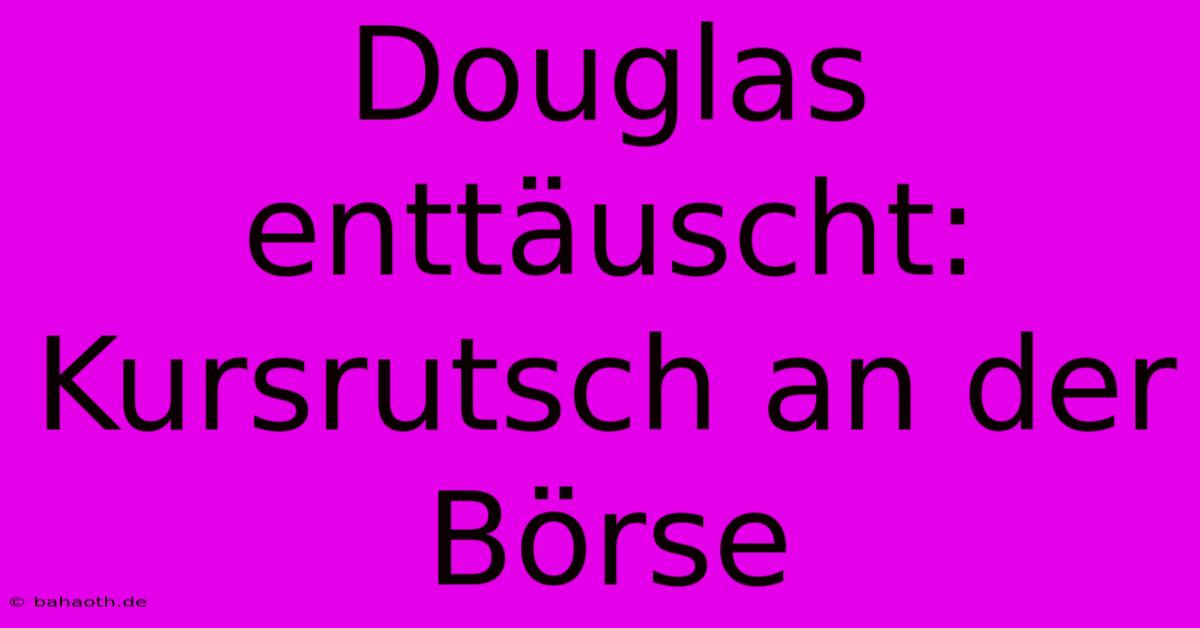 Douglas enttäuscht: Kursrutsch an der Börse

© bahaoth.de